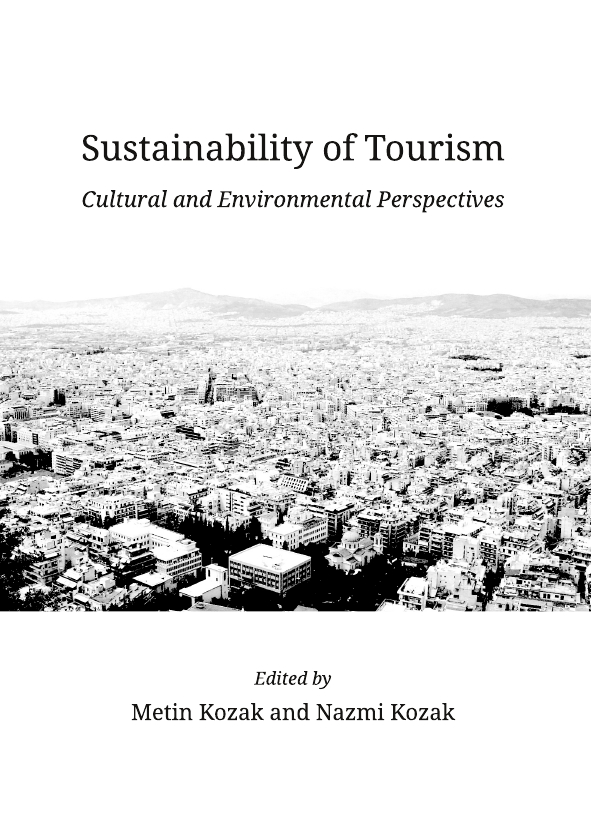 Sustainability of Tourism

Cultural and Environmental Perspectives

Edited by

Metin Kozak and Nazmi Kozak